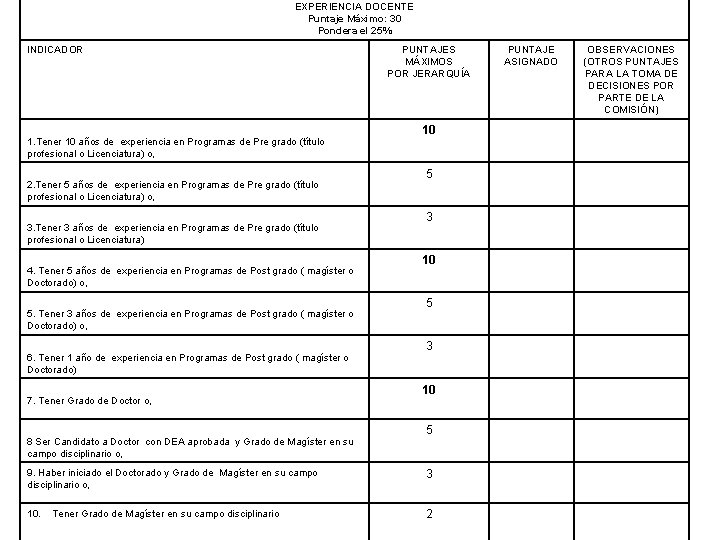 EXPERIENCIA DOCENTE
Puntaje Máximo: 30
Pondera el 25%

| INDICADOR | PUNTAJES MÁXIMOS POR JERARQUÍA | PUNTAJE ASIGNADO | OBSERVACIONES (OTROS PUNTAJES PARA LA TOMA DE DECISIONES POR PARTE DE LA COMISIÓN) |
|---|---|---|---|
| 1.Tener 10 años de experiencia en Programas de Pre grado (título profesional o Licenciatura) o, | 10 | | |
| 2.Tener 5 años de experiencia en Programas de Pre grado (título profesional o Licenciatura) o, | 5 | | |
| 3.Tener 3 años de experiencia en Programas de Pre grado (título profesional o Licenciatura) | 3 | | |
| 4. Tener 5 años de experiencia en Programas de Post grado ( magíster o Doctorado) o, | 10 | | |
| 5. Tener 3 años de experiencia en Programas de Post grado ( magíster o Doctorado) o, | 5 | | |
| 6. Tener 1 año de experiencia en Programas de Post grado ( magíster o Doctorado) | 3 | | |
| 7. Tener Grado de Doctor o, | 10 | | |
| 8 Ser Candidato a Doctor con DEA aprobada y Grado de Magíster en su campo disciplinario o, | 5 | | |
| 9. Haber iniciado el Doctorado y Grado de Magíster en su campo disciplinario o, | 3 | | |
| 10. Tener Grado de Magíster en su campo disciplinario | 2 | | |